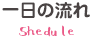 一日の流れ

Shedule